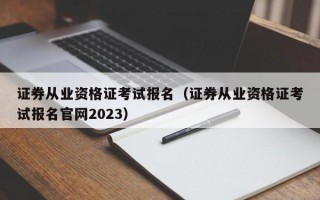 证券从业资格证考试报名（证券从业资格证考试报名官网2023）